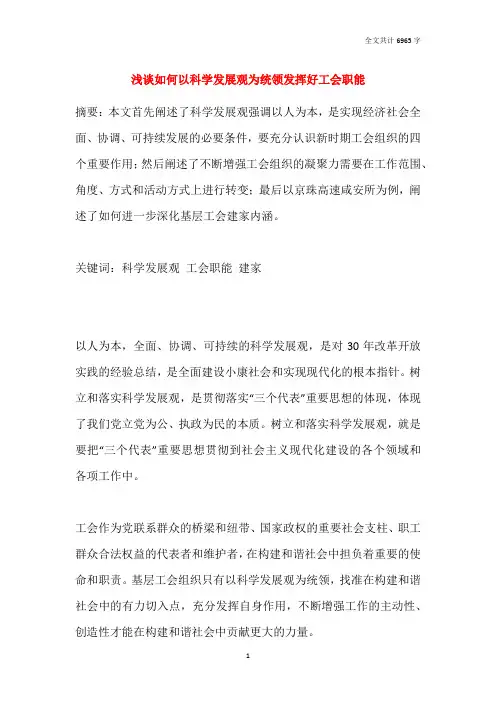 全文共计 6965 字

浅谈如何以科学发展观为统领发挥好工会职能

摘要：本文首先阐述了科学发展观强调以人为本，是实现经济社会全面、协调、可持续发展的必要条件，要充分认识新时期工会组织的四个重要作用；然后阐述了不断增强工会组织的凝聚力需要在工作范围、角度、方式和活动方式上进行转变；最后以京珠高速咸安所为例，阐述了如何进一步深化基层工会建家内涵。

关键词：科学发展观 工会职能 建家

以人为本，全面、协调、可持续的科学发展观，是对 30 年改革开放实践的经验总结，是全面建设小康社会和实现现代化的根本指针。树立和落实科学发展观，是贯彻落实“三个代表”重要思想的体现，体现了我们党立党为公、执政为民的本质。树立和落实科学发展观，就是要把“三个代表”重要思想贯彻到社会主义现代化建设的各个领域和各项工作中。

工会作为党联系群众的桥梁和纽带、国家政权的重要社会支柱、职工群众合法权益的代表者和维护者，在构建和谐社会中担负着重要的使命和职责。基层工会组织只有以科学发展观为统领，找准在构建和谐社会中的有力切入点，充分发挥自身作用，不断增强工作的主动性、创造性才能在构建和谐社会中贡献更大的力量。

1